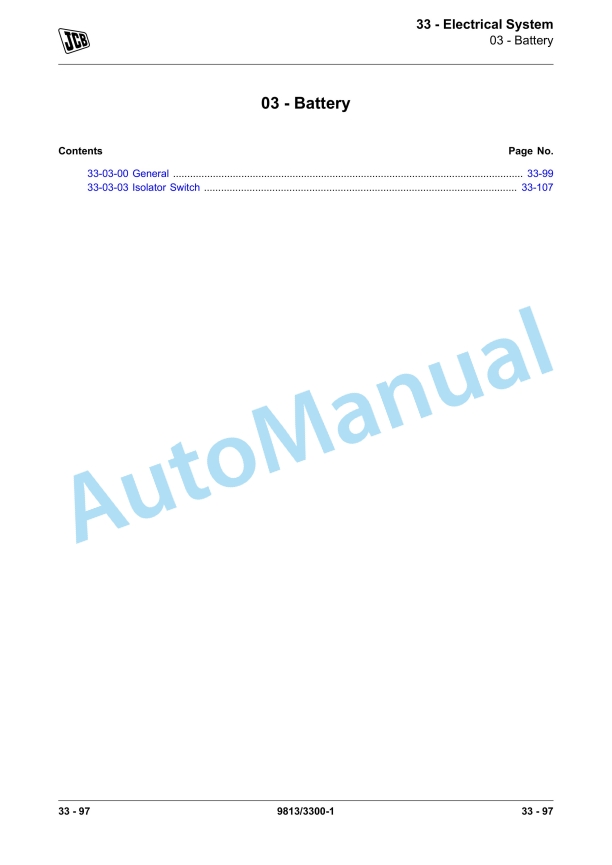 JCB

33 - Electrical System
03 - Battery

03 - Battery

Contents
Page No.

33-03-00 General 33-99
33-03-03 Isolator Switch 33-107

33 - 97
9813/3300-1
33 - 97

AutoManual